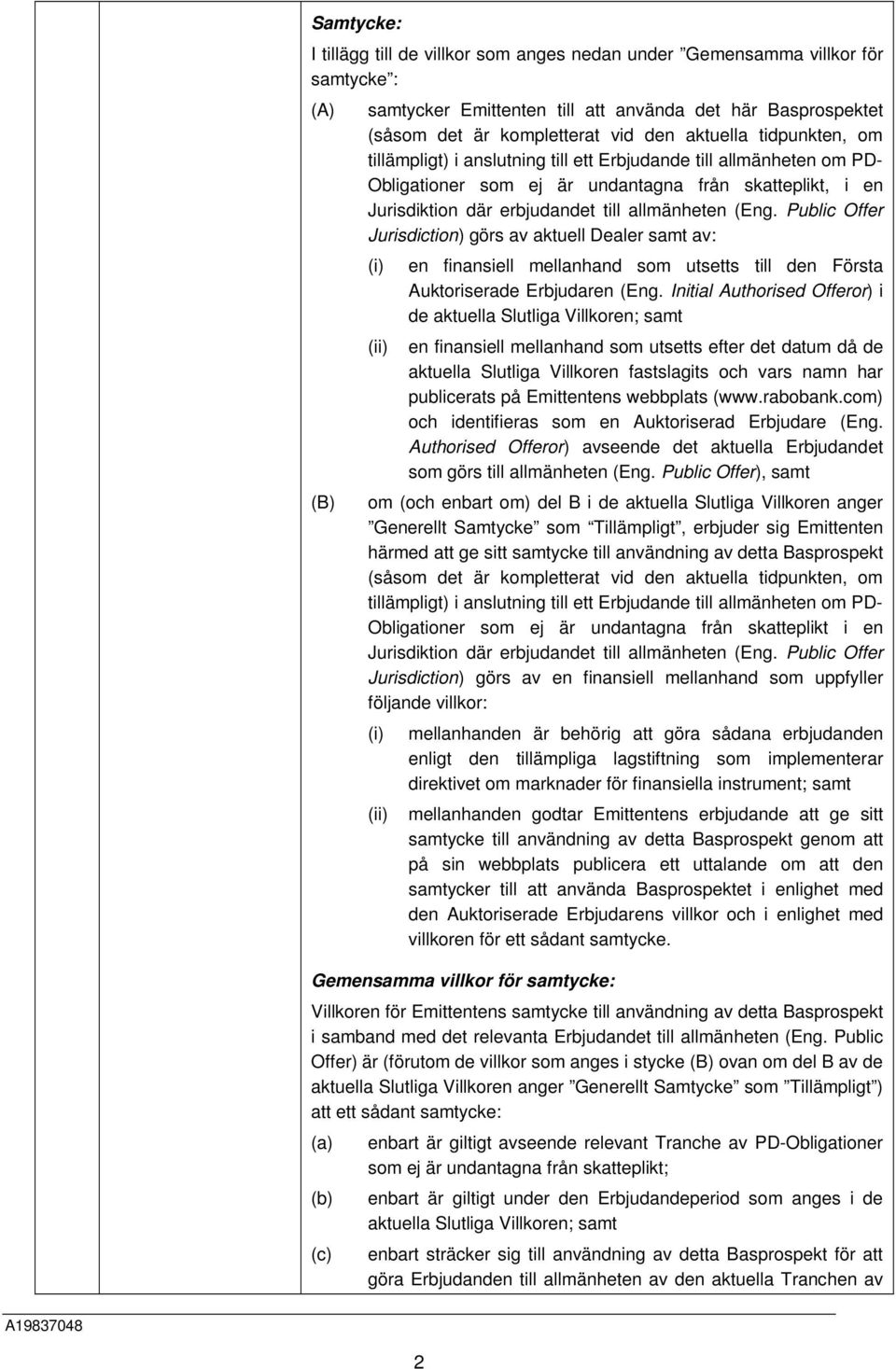 Samtycke:

I tillägg till de villkor som anges nedan under ”Gemensamma villkor för samtycke”:

(A) samtycker Emittenten till att använda det här Basprospektet (såsom det är kompletterat vid den aktuella tidpunkten, om tillämpligt) i anslutning till ett Erbjudande till allmänheten om PD-Obligationer som ej är undantagna från skatteplikt, i en Jurisdiktion där erbjudandet till allmänheten (Eng. Public Offer Jurisdiction) görs av aktuell Dealer samt av:

(i) en finansiell mellanhand som utsetts till den Första Auktoriserade Erbjudaren (Eng. Initial Authorised Offeror) i de aktuella Slutliga Villkoren; samt

(ii) en finansiell mellanhand som utsetts efter det datum då de aktuella Slutliga Villkoren fastslagits och vars namn har publicerats på Emittentens webbplats (www.rabobank.com) och identifieras som en Auktoriserad Erbjudare (Eng. Authorised Offeror) avseende det aktuella Erbjudandet som görs till allmänheten (Eng. Public Offer), samt

(B) om (och enbart om) del B i de aktuella Slutliga Villkoren anger ”Generellt Samtycke” som ”Tillämpligt”, erbjuder sig Emittenten härmed att ge sitt samtycke till användning av detta Basprospekt (såsom det är kompletterat vid den aktuella tidpunkten, om tillämpligt) i anslutning till ett Erbjudande till allmänheten om PD-Obligationer som ej är undantagna från skatteplikt i en Jurisdiktion där erbjudandet till allmänheten (Eng. Public Offer Jurisdiction) görs av en finansiell mellanhand som uppfyller följande villkor:

(i) mellanhanden är behörig att göra sådana erbjudanden enligt den tillämpliga lagstiftning som implementerar direktivet om marknader för finansiella instrument; samt

(ii) mellanhanden godtar Emittentens erbjudande att ge sitt samtycke till användning av detta Basprospekt genom att på sin webbplats publicera ett uttalande om att den samtycker till att använda Basprospektet i enlighet med den Auktoriserade Erbjudarens villkor och i enlighet med villkoren för ett sådant samtycke.

Gemensamma villkor för samtycke:

Villkoren för Emittentens samtycke till användning av detta Basprospekt i samband med det relevanta Erbjudandet till allmänheten (Eng. Public Offer) är (förutom de villkor som anges i stycke (B) ovan om del B av de aktuella Slutliga Villkoren anger ”Generellt Samtycke” som ”Tillämpligt”) att ett sådant samtycke:

(a) enbart är giltigt avseende relevant Tranche av PD-Obligationer som ej är undantagna från skatteplikt;

(b) enbart är giltigt under den Erbjudandeperiod som anges i de aktuella Slutliga Villkoren; samt

(c) enbart sträcker sig till användning av detta Basprospekt för att göra Erbjudanden till allmänheten av den aktuella Tranchen av

A19837048

2